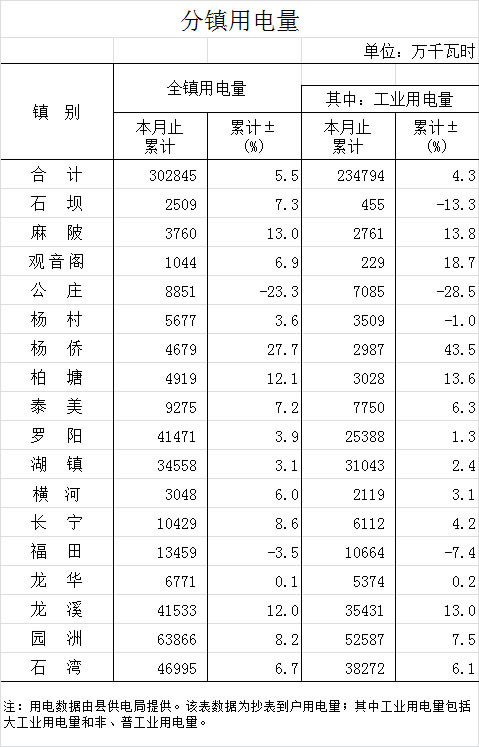 分镇用电量

单位：万千瓦时

| 镇 别 | 全镇用电量 本月止累计 | 全镇用电量 累计±(%) | 其中：工业用电量 本月止累计 | 其中：工业用电量 累计±(%) |
|---|---|---|---|---|
| 合 计 | 302845 | 5.5 | 234794 | 4.3 |
| 石 坝 | 2509 | 7.3 | 455 | -13.3 |
| 麻 陂 | 3760 | 13.0 | 2761 | 13.8 |
| 观音阁 | 1044 | 6.9 | 229 | 18.7 |
| 公 庄 | 8851 | -23.3 | 7085 | -28.5 |
| 杨 村 | 5677 | 3.6 | 3509 | -1.0 |
| 杨 侨 | 4679 | 27.7 | 2987 | 43.5 |
| 柏 塘 | 4919 | 12.1 | 3028 | 13.6 |
| 泰 美 | 9275 | 7.2 | 7750 | 6.3 |
| 罗 阳 | 41471 | 3.9 | 25388 | 1.3 |
| 湖 镇 | 34558 | 3.1 | 31043 | 2.4 |
| 横 河 | 3048 | 6.0 | 2119 | 3.1 |
| 长 宁 | 10429 | 8.6 | 6112 | 4.2 |
| 福 田 | 13459 | -3.5 | 10664 | -7.4 |
| 龙 华 | 6771 | 0.1 | 5374 | 0.2 |
| 龙 溪 | 41533 | 12.0 | 35431 | 13.0 |
| 园 洲 | 63866 | 8.2 | 52587 | 7.5 |
| 石 湾 | 46995 | 6.7 | 38272 | 6.1 |

注：用电数据由县供电局提供。该表数据为抄表到户用电量；其中工业用电量包括大工业用电量和非、普工业用电量。